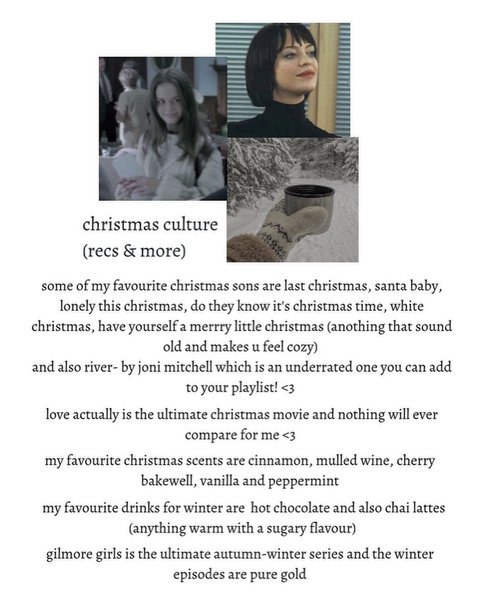 christmas culture
(recs & more)

some of my favourite christmas sons are last christmas, santa baby, lonely this christmas, do they know it's christmas time, white christmas, have yourself a merry little christmas (anothing that sound old and makes u feel cozy)
and also river- by joni mitchell which is an underrated one you can add to your playlist! <3

love actually is the ultimate christmas movie and nothing will ever compare for me <3

my favourite christmas scents are cinnamon, mulled wine, cherry bakewell, vanilla and peppermint

my favourite drinks for winter are hot chocolate and also chai lattes (anything warm with a sugary flavour)

gilmore girls is the ultimate autumn-winter series and the winter episodes are pure gold